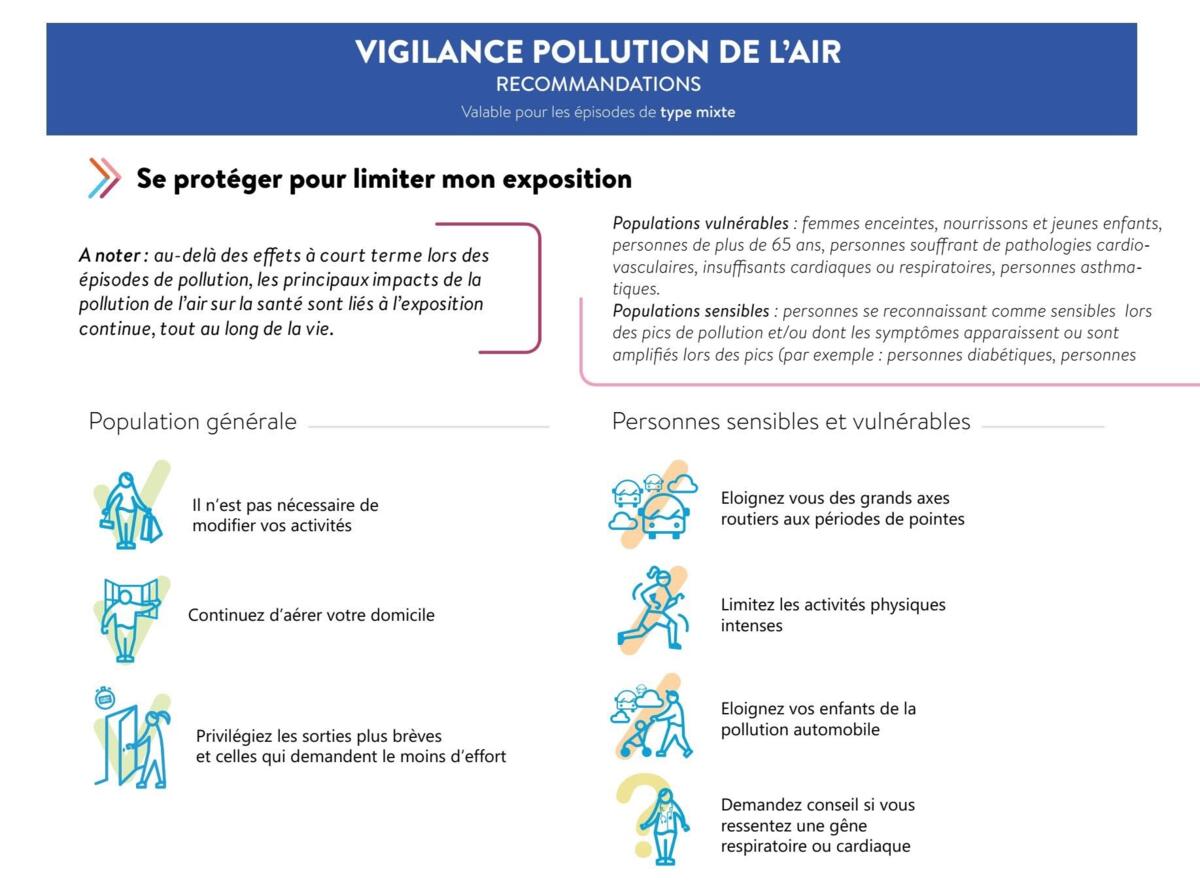 VIGILANCE POLLUTION DE L'AIR
RECOMMANDATIONS
Valable pour les épisodes de type mixte

Se protéger pour limiter mon exposition

A noter : au-delà des effets à court terme lors des épisodes de pollution, les principaux impacts de la pollution de l'air sur la santé sont liés à l'exposition continue, tout au long de la vie.

Populations vulnérables : femmes enceintes, nourrissons et jeunes enfants, personnes de plus de 65 ans, personnes souffrant de pathologies cardio-vasculaires, insuffisants cardiaques ou respiratoires, personnes asthmatiques.
Populations sensibles : personnes se reconnaissant comme sensibles lors des pics de pollution et/ou dont les symptômes apparaissent ou sont amplifiés lors des pics (par exemple : personnes diabétiques, personnes

Population générale

Il n'est pas nécessaire de modifier vos activités

Continuez d'aérer votre domicile

Privilégiez les sorties plus brèves et celles qui demandent le moins d'effort

Personnes sensibles et vulnérables

Eloignez vous des grands axes routiers aux périodes de pointes

Limitez les activités physiques intenses

Eloignez vos enfants de la pollution automobile

Demandez conseil si vous ressentez une gêne respiratoire ou cardiaque